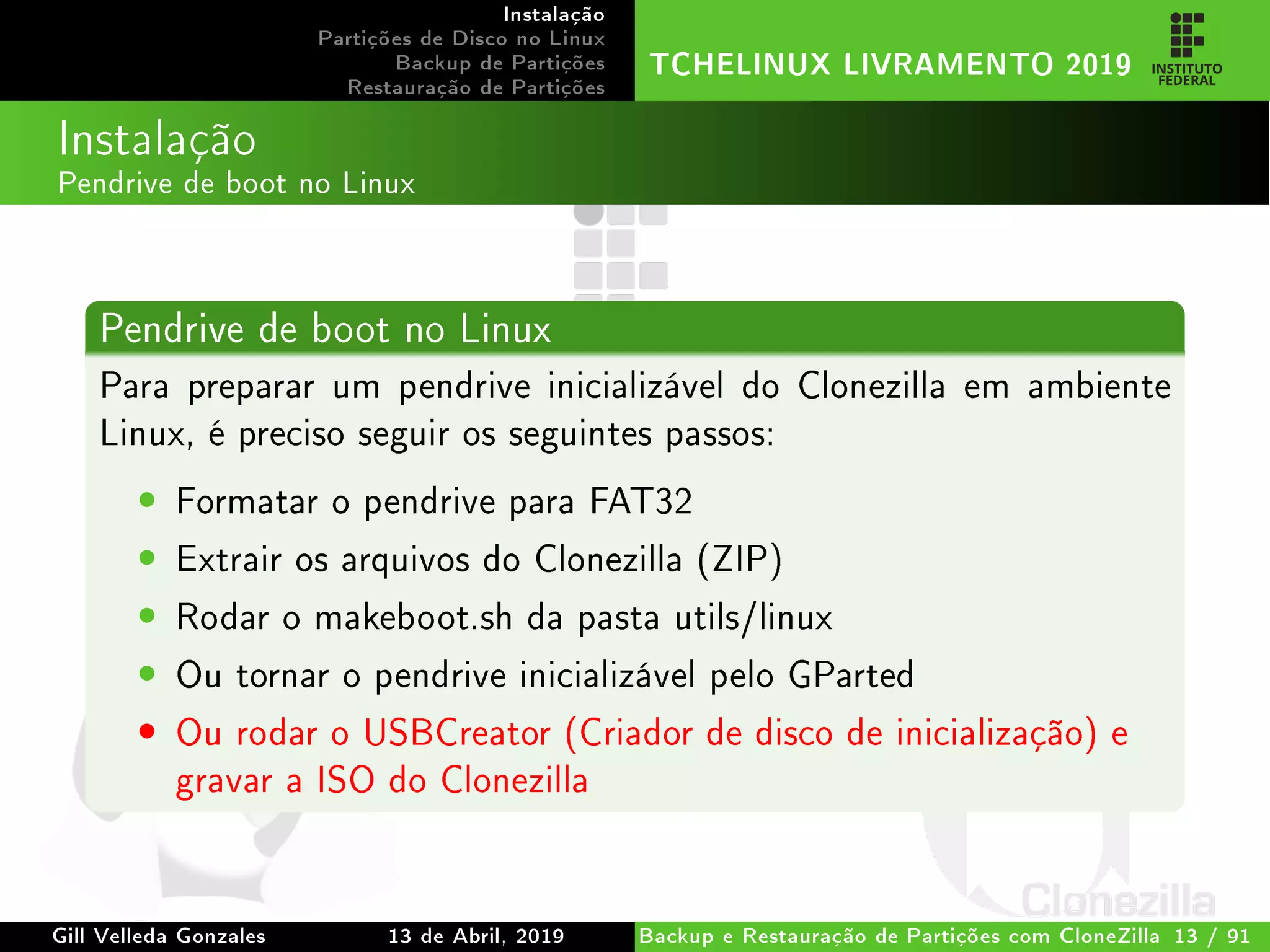 Instalação
Partições de Disco no Linux
Backup de Partições
Restauração de Partições

TCHELINUX LIVRAMENTO 2019

INSTITUTO FEDERAL

Instalação
Pendrive de boot no Linux

Pendrive de boot no Linux

Para preparar um pendrive inicializável do Clonezilla em ambiente Linux, é preciso seguir os seguintes passos:

- Formatar o pendrive para FAT32
- Extrair os arquivos do Clonezilla (ZIP)
- Rodar o makeboot.sh da pasta utils/linux
- Ou tornar o pendrive inicializável pelo GParted
- Ou rodar o USBCreator (Criador de disco de inicialização) e gravar a ISO do Clonezilla

Clonezilla

Gill Velleda Gonzales    13 de Abril, 2019    Backup e Restauração de Partições com CloneZilla    13 / 91